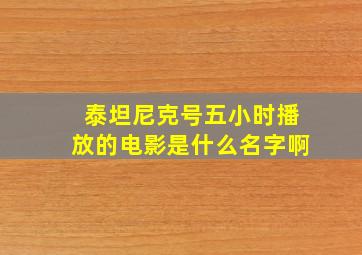 泰坦尼克号五小时播放的电影是什么名字啊